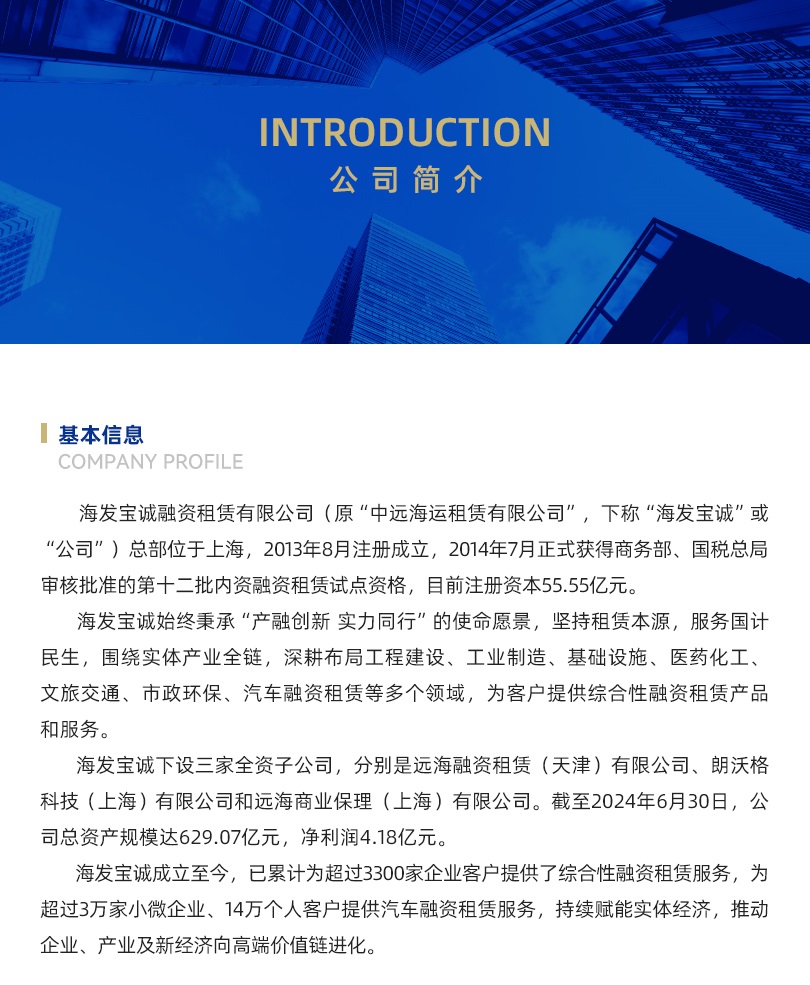 INTRODUCTION
公司简介

基本信息
COMPANY PROFILE

海发宝诚融资租赁有限公司（原“中远海运租赁有限公司”，下称“海发宝诚”或“公司”）总部位于上海，2013年8月注册成立，2014年7月正式获得商务部、国税总局审核批准的第十二批内资融资租赁试点资格，目前注册资本55.55亿元。

海发宝诚始终秉承“产融创新 实力同行”的使命愿景，坚持租赁本源，服务国计民生，围绕实体产业全链，深耕布局工程建设、工业制造、基础设施、医药化工、文旅交通、市政环保、汽车融资租赁等多个领域，为客户提供综合性融资租赁产品和服务。

海发宝诚下设三家全资子公司，分别是远海融资租赁（天津）有限公司、朗沃格科技（上海）有限公司和远海商业保理（上海）有限公司。截至2024年6月30日，公司总资产规模达629.07亿元，净利润4.18亿元。

海发宝诚成立至今，已累计为超过3300家企业客户提供了综合性融资租赁服务，为超过3万家小微企业、14万个人客户提供汽车融资租赁服务，持续赋能实体经济，推动企业、产业及新经济向高端价值链进化。